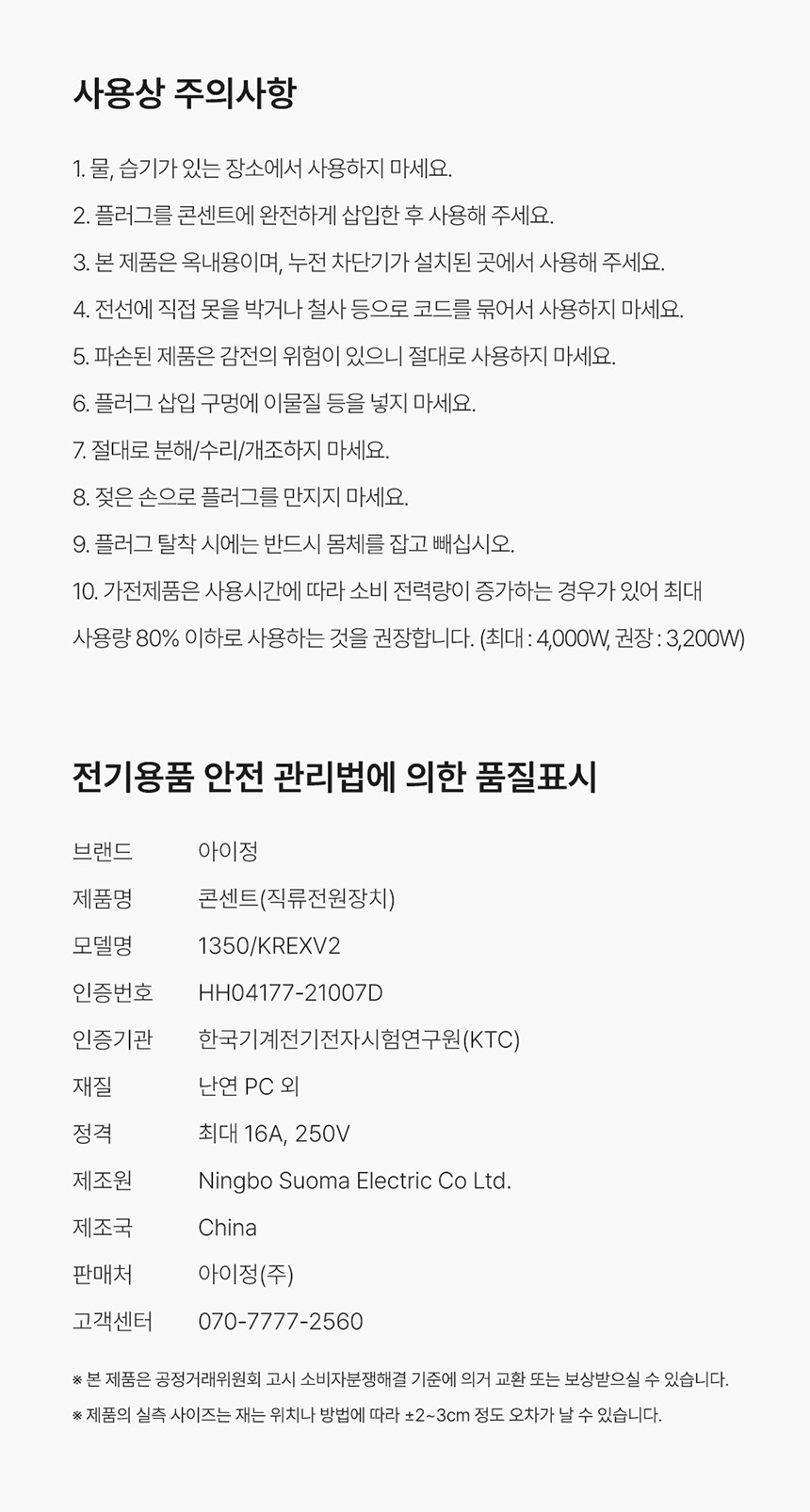 사용상 주의사항

1. 물, 습기가 있는 장소에서 사용하지 마세요.

2. 플러그를 콘센트에 완전하게 삽입한 후 사용해 주세요.

3. 본 제품은 옥내용이며, 누전 차단기가 설치된 곳에서 사용해 주세요.

4. 전선에 직접 못을 박거나 철사 등으로 코드를 묶어서 사용하지 마세요.

5. 파손된 제품은 감전의 위험이 있으니 절대로 사용하지 마세요.

6. 플러그 삽입 구멍에 이물질 등을 넣지 마세요.

7. 절대로 분해/수리/개조하지 마세요.

8. 젖은 손으로 플러그를 만지지 마세요.

9. 플러그 탈착 시에는 반드시 몸체를 잡고 빼십시오.

10. 가전제품은 사용시간에 따라 소비 전력량이 증가하는 경우가 있어 최대 사용량 80% 이하로 사용하는 것을 권장합니다. (최대 : 4,000W, 권장 : 3,200W)

전기용품 안전 관리법에 의한 품질표시

브랜드 아이정
제품명 콘센트(직류전원장치)
모델명 1350/KREXV2
인증번호 HH04177-21007D
인증기관 한국기계전기전자시험연구원(KTC)
재질 난연 PC 외
정격 최대 16A, 250V
제조원 Ningbo Suoma Electric Co Ltd.
제조국 China
판매처 아이정(주)
고객센터 070-7777-2560

※ 본 제품은 공정거래위원회 고시 소비자분쟁해결 기준에 의거 교환 또는 보상받으실 수 있습니다.
※ 제품의 실측 사이즈는 재는 위치나 방법에 따라 ±2~3cm 정도 오차가 날 수 있습니다.